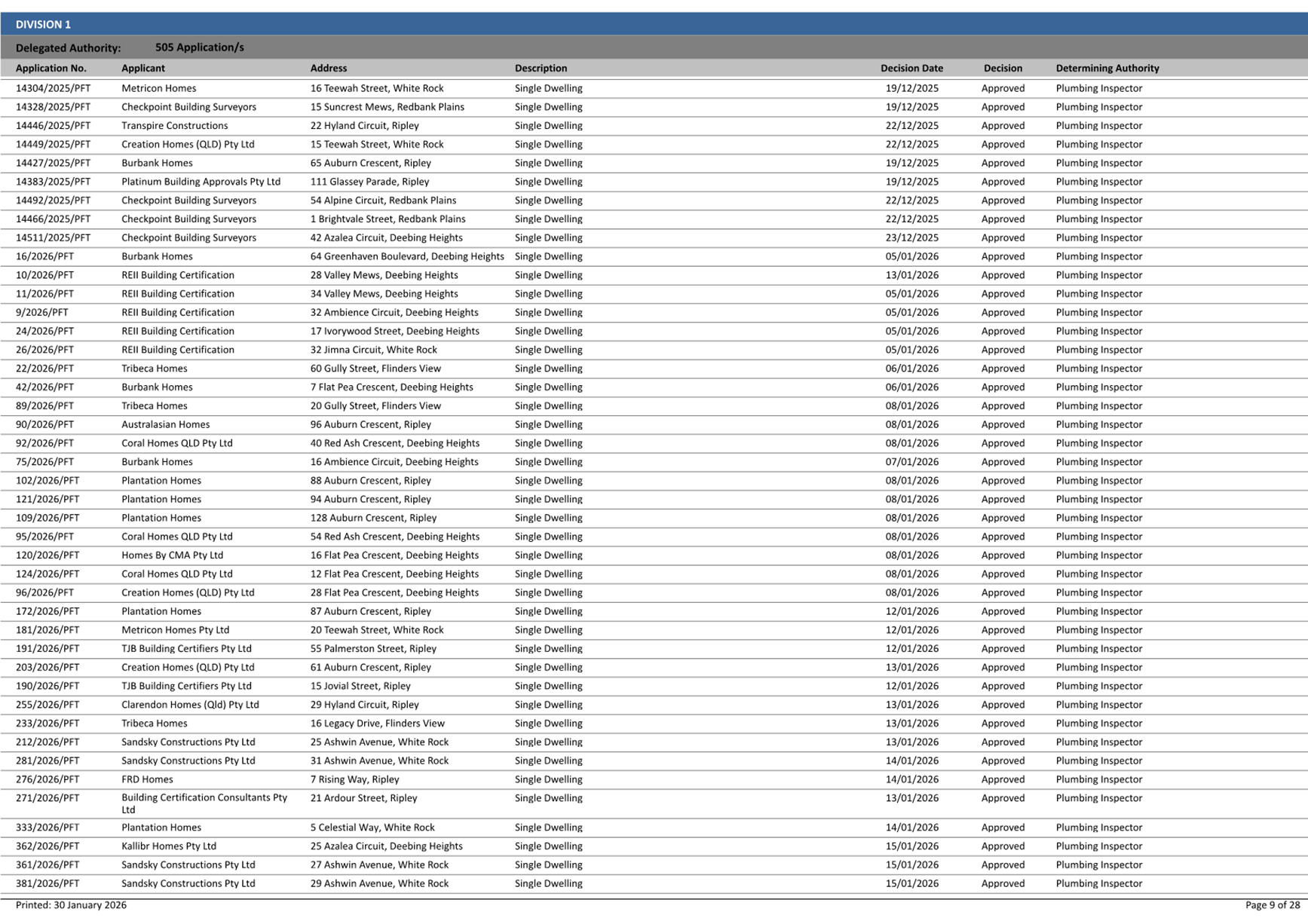 DIVISION 1

Delegated Authority: 505 Application/s

| Application No. | Applicant | Address | Description | Decision Date | Decision | Determining Authority |
|---|---|---|---|---|---|---|
| 14304/2025/PFT | Metricon Homes | 16 Teewah Street, White Rock | Single Dwelling | 19/12/2025 | Approved | Plumbing Inspector |
| 14328/2025/PFT | Checkpoint Building Surveyors | 15 Suncrest Mews, Redbank Plains | Single Dwelling | 19/12/2025 | Approved | Plumbing Inspector |
| 14446/2025/PFT | Transpire Constructions | 22 Hyland Circuit, Ripley | Single Dwelling | 22/12/2025 | Approved | Plumbing Inspector |
| 14449/2025/PFT | Creation Homes (QLD) Pty Ltd | 15 Teewah Street, White Rock | Single Dwelling | 22/12/2025 | Approved | Plumbing Inspector |
| 14427/2025/PFT | Burbank Homes | 65 Auburn Crescent, Ripley | Single Dwelling | 19/12/2025 | Approved | Plumbing Inspector |
| 14383/2025/PFT | Platinum Building Approvals Pty Ltd | 111 Glassey Parade, Ripley | Single Dwelling | 19/12/2025 | Approved | Plumbing Inspector |
| 14492/2025/PFT | Checkpoint Building Surveyors | 54 Alpine Circuit, Redbank Plains | Single Dwelling | 22/12/2025 | Approved | Plumbing Inspector |
| 14466/2025/PFT | Checkpoint Building Surveyors | 1 Brightvale Street, Redbank Plains | Single Dwelling | 22/12/2025 | Approved | Plumbing Inspector |
| 14511/2025/PFT | Checkpoint Building Surveyors | 42 Azalea Circuit, Deebing Heights | Single Dwelling | 23/12/2025 | Approved | Plumbing Inspector |
| 16/2026/PFT | Burbank Homes | 64 Greenhaven Boulevard, Deebing Heights | Single Dwelling | 05/01/2026 | Approved | Plumbing Inspector |
| 10/2026/PFT | REII Building Certification | 28 Valley Mews, Deebing Heights | Single Dwelling | 13/01/2026 | Approved | Plumbing Inspector |
| 11/2026/PFT | REII Building Certification | 34 Valley Mews, Deebing Heights | Single Dwelling | 05/01/2026 | Approved | Plumbing Inspector |
| 9/2026/PFT | REII Building Certification | 32 Ambience Circuit, Deebing Heights | Single Dwelling | 05/01/2026 | Approved | Plumbing Inspector |
| 24/2026/PFT | REII Building Certification | 17 Ivorywood Street, Deebing Heights | Single Dwelling | 05/01/2026 | Approved | Plumbing Inspector |
| 26/2026/PFT | REII Building Certification | 32 Jimna Circuit, White Rock | Single Dwelling | 05/01/2026 | Approved | Plumbing Inspector |
| 22/2026/PFT | Tribeca Homes | 60 Gully Street, Flinders View | Single Dwelling | 06/01/2026 | Approved | Plumbing Inspector |
| 42/2026/PFT | Burbank Homes | 7 Flat Pea Crescent, Deebing Heights | Single Dwelling | 06/01/2026 | Approved | Plumbing Inspector |
| 89/2026/PFT | Tribeca Homes | 20 Gully Street, Flinders View | Single Dwelling | 08/01/2026 | Approved | Plumbing Inspector |
| 90/2026/PFT | Australasian Homes | 96 Auburn Crescent, Ripley | Single Dwelling | 08/01/2026 | Approved | Plumbing Inspector |
| 92/2026/PFT | Coral Homes QLD Pty Ltd | 40 Red Ash Crescent, Deebing Heights | Single Dwelling | 08/01/2026 | Approved | Plumbing Inspector |
| 75/2026/PFT | Burbank Homes | 16 Ambience Circuit, Deebing Heights | Single Dwelling | 07/01/2026 | Approved | Plumbing Inspector |
| 102/2026/PFT | Plantation Homes | 88 Auburn Crescent, Ripley | Single Dwelling | 08/01/2026 | Approved | Plumbing Inspector |
| 121/2026/PFT | Plantation Homes | 94 Auburn Crescent, Ripley | Single Dwelling | 08/01/2026 | Approved | Plumbing Inspector |
| 109/2026/PFT | Plantation Homes | 128 Auburn Crescent, Ripley | Single Dwelling | 08/01/2026 | Approved | Plumbing Inspector |
| 95/2026/PFT | Coral Homes QLD Pty Ltd | 54 Red Ash Crescent, Deebing Heights | Single Dwelling | 08/01/2026 | Approved | Plumbing Inspector |
| 120/2026/PFT | Homes By CMA Pty Ltd | 16 Flat Pea Crescent, Deebing Heights | Single Dwelling | 08/01/2026 | Approved | Plumbing Inspector |
| 124/2026/PFT | Coral Homes QLD Pty Ltd | 12 Flat Pea Crescent, Deebing Heights | Single Dwelling | 08/01/2026 | Approved | Plumbing Inspector |
| 96/2026/PFT | Creation Homes (QLD) Pty Ltd | 28 Flat Pea Crescent, Deebing Heights | Single Dwelling | 08/01/2026 | Approved | Plumbing Inspector |
| 172/2026/PFT | Plantation Homes | 87 Auburn Crescent, Ripley | Single Dwelling | 12/01/2026 | Approved | Plumbing Inspector |
| 181/2026/PFT | Metricon Homes Pty Ltd | 20 Teewah Street, White Rock | Single Dwelling | 12/01/2026 | Approved | Plumbing Inspector |
| 191/2026/PFT | TJB Building Certifiers Pty Ltd | 55 Palmerston Street, Ripley | Single Dwelling | 12/01/2026 | Approved | Plumbing Inspector |
| 203/2026/PFT | Creation Homes (QLD) Pty Ltd | 61 Auburn Crescent, Ripley | Single Dwelling | 13/01/2026 | Approved | Plumbing Inspector |
| 190/2026/PFT | TJB Building Certifiers Pty Ltd | 15 Jovial Street, Ripley | Single Dwelling | 12/01/2026 | Approved | Plumbing Inspector |
| 255/2026/PFT | Clarendon Homes (Qld) Pty Ltd | 29 Hyland Circuit, Ripley | Single Dwelling | 13/01/2026 | Approved | Plumbing Inspector |
| 233/2026/PFT | Tribeca Homes | 16 Legacy Drive, Flinders View | Single Dwelling | 13/01/2026 | Approved | Plumbing Inspector |
| 212/2026/PFT | Sandsky Constructions Pty Ltd | 25 Ashwin Avenue, White Rock | Single Dwelling | 13/01/2026 | Approved | Plumbing Inspector |
| 281/2026/PFT | Sandsky Constructions Pty Ltd | 31 Ashwin Avenue, White Rock | Single Dwelling | 14/01/2026 | Approved | Plumbing Inspector |
| 276/2026/PFT | FRD Homes | 7 Rising Way, Ripley | Single Dwelling | 14/01/2026 | Approved | Plumbing Inspector |
| 271/2026/PFT | Building Certification Consultants Pty Ltd | 21 Ardour Street, Ripley | Single Dwelling | 13/01/2026 | Approved | Plumbing Inspector |
| 333/2026/PFT | Plantation Homes | 5 Celestial Way, White Rock | Single Dwelling | 14/01/2026 | Approved | Plumbing Inspector |
| 362/2026/PFT | Kallibr Homes Pty Ltd | 25 Azalea Circuit, Deebing Heights | Single Dwelling | 15/01/2026 | Approved | Plumbing Inspector |
| 361/2026/PFT | Sandsky Constructions Pty Ltd | 27 Ashwin Avenue, White Rock | Single Dwelling | 15/01/2026 | Approved | Plumbing Inspector |
| 381/2026/PFT | Sandsky Constructions Pty Ltd | 29 Ashwin Avenue, White Rock | Single Dwelling | 15/01/2026 | Approved | Plumbing Inspector |

Printed: 30 January 2026

Page 9 of 28